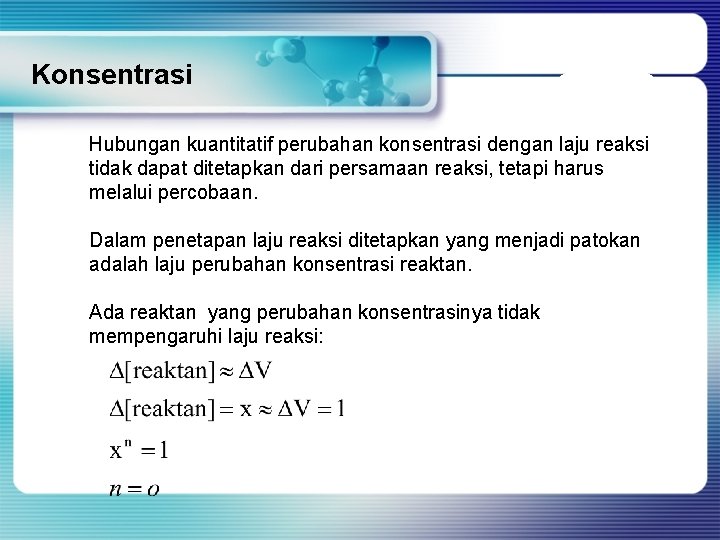 Konsentrasi

Hubungan kuantitatif perubahan konsentrasi dengan laju reaksi tidak dapat ditetapkan dari persamaan reaksi, tetapi harus melalui percobaan.

Dalam penetapan laju reaksi ditetapkan yang menjadi patokan adalah laju perubahan konsentrasi reaktan.

Ada reaktan yang perubahan konsentrasinya tidak mempengaruhi laju reaksi:

$\Delta[\text{reaktan}] \approx \Delta V$

$\Delta[\text{reaktan}] = x \approx \Delta V = 1$

$x^n = 1$

$n = o$